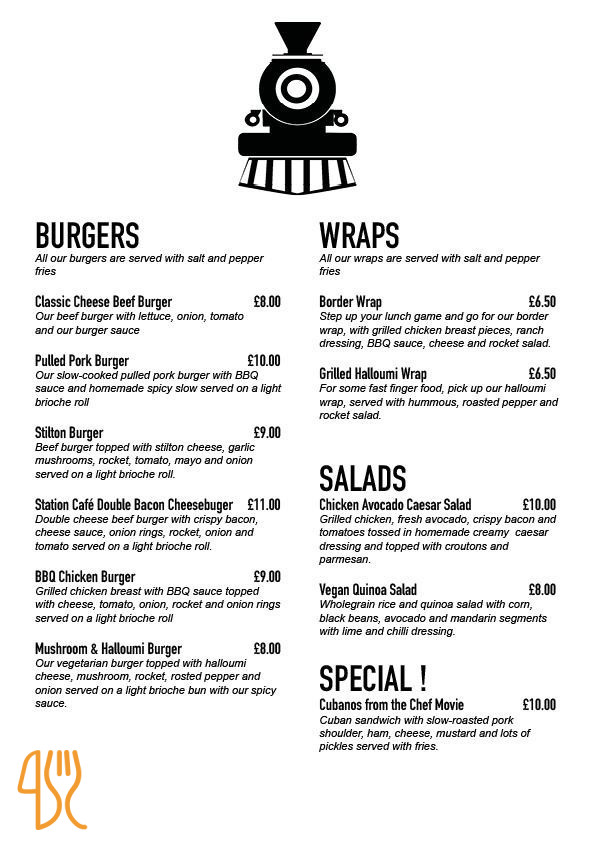 BURGERS
All our burgers are served with salt and pepper fries

Classic Cheese Beef Burger £8.00
Our beef burger with lettuce, onion, tomato and our burger sauce

Pulled Pork Burger £10.00
Our slow-cooked pulled pork burger with BBQ sauce and homemade spicy slow served on a light brioche roll

Stilton Burger £9.00
Beef burger topped with stilton cheese, garlic mushrooms, rocket, tomato, mayo and onion served on a light brioche roll.

Station Café Double Bacon Cheesebuger £11.00
Double cheese beef burger with crispy bacon, cheese sauce, onion rings, rocket, onion and tomato served on a light brioche roll.

BBQ Chicken Burger £9.00
Grilled chicken breast with BBQ sauce topped with cheese, tomato, onion, rocket and onion rings served on a light brioche roll

Mushroom & Halloumi Burger £8.00
Our vegetarian burger topped with halloumi cheese, mushroom, rocket, rosted pepper and onion served on a light brioche bun with our spicy sauce.

WRAPS
All our wraps are served with salt and pepper fries

Border Wrap £6.50
Step up your lunch game and go for our border wrap, with grilled chicken breast pieces, ranch dressing, BBQ sauce, cheese and rocket salad.

Grilled Halloumi Wrap £6.50
For some fast finger food, pick up our halloumi wrap, served with hummous, roasted pepper and rocket salad.

SALADS
Chicken Avocado Caesar Salad £10.00
Grilled chicken, fresh avocado, crispy bacon and tomatoes tossed in homemade creamy caesar dressing and topped with croutons and parmesan.

Vegan Quinoa Salad £8.00
Wholegrain rice and quinoa salad with corn, black beans, avocado and mandarin segments with lime and chilli dressing.

SPECIAL !
Cubanos from the Chef Movie £10.00
Cuban sandwich with slow-roasted pork shoulder, ham, cheese, mustard and lots of pickles served with fries.